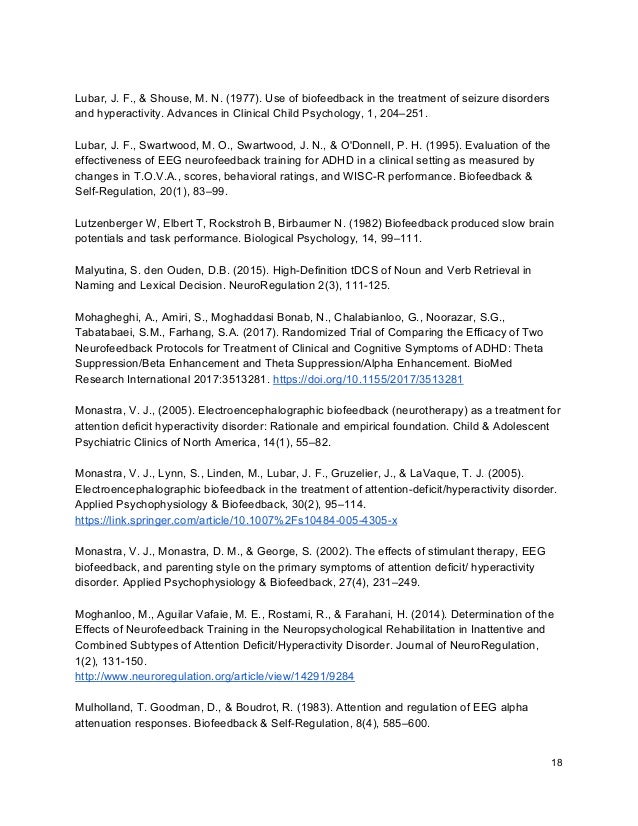 Lubar, J. F., & Shouse, M. N. (1977). Use of biofeedback in the treatment of seizure disorders and hyperactivity. Advances in Clinical Child Psychology, 1, 204–251.

Lubar, J. F., Swartwood, M. O., Swartwood, J. N., & O'Donnell, P. H. (1995). Evaluation of the effectiveness of EEG neurofeedback training for ADHD in a clinical setting as measured by changes in T.O.V.A., scores, behavioral ratings, and WISC-R performance. Biofeedback & Self-Regulation, 20(1), 83–99.

Lutzenberger W, Elbert T, Rockstroh B, Birbaumer N. (1982) Biofeedback produced slow brain potentials and task performance. Biological Psychology, 14, 99–111.

Malyutina, S. den Ouden, D.B. (2015). High-Definition tDCS of Noun and Verb Retrieval in Naming and Lexical Decision. NeuroRegulation 2(3), 111-125.

Mohagheghi, A., Amiri, S., Moghaddasi Bonab, N., Chalabianloo, G., Noorazar, S.G., Tabatabaei, S.M., Farhang, S.A. (2017). Randomized Trial of Comparing the Efficacy of Two Neurofeedback Protocols for Treatment of Clinical and Cognitive Symptoms of ADHD: Theta Suppression/Beta Enhancement and Theta Suppression/Alpha Enhancement. BioMed Research International 2017:3513281. https://doi.org/10.1155/2017/3513281

Monastra, V. J., (2005). Electroencephalographic biofeedback (neurotherapy) as a treatment for attention deficit hyperactivity disorder: Rationale and empirical foundation. Child & Adolescent Psychiatric Clinics of North America, 14(1), 55–82.

Monastra, V. J., Lynn, S., Linden, M., Lubar, J. F., Gruzelier, J., & LaVaque, T. J. (2005). Electroencephalographic biofeedback in the treatment of attention-deficit/hyperactivity disorder. Applied Psychophysiology & Biofeedback, 30(2), 95–114. https://link.springer.com/article/10.1007%2Fs10484-005-4305-x

Monastra, V. J., Monastra, D. M., & George, S. (2002). The effects of stimulant therapy, EEG biofeedback, and parenting style on the primary symptoms of attention deficit/ hyperactivity disorder. Applied Psychophysiology & Biofeedback, 27(4), 231–249.

Moghanloo, M., Aguilar Vafaie, M. E., Rostami, R., & Farahani, H. (2014). Determination of the Effects of Neurofeedback Training in the Neuropsychological Rehabilitation in Inattentive and Combined Subtypes of Attention Deficit/Hyperactivity Disorder. Journal of NeuroRegulation, 1(2), 131-150.
http://www.neuroregulation.org/article/view/14291/9284

Mulholland, T. Goodman, D., & Boudrot, R. (1983). Attention and regulation of EEG alpha attenuation responses. Biofeedback & Self-Regulation, 8(4), 585–600.

18